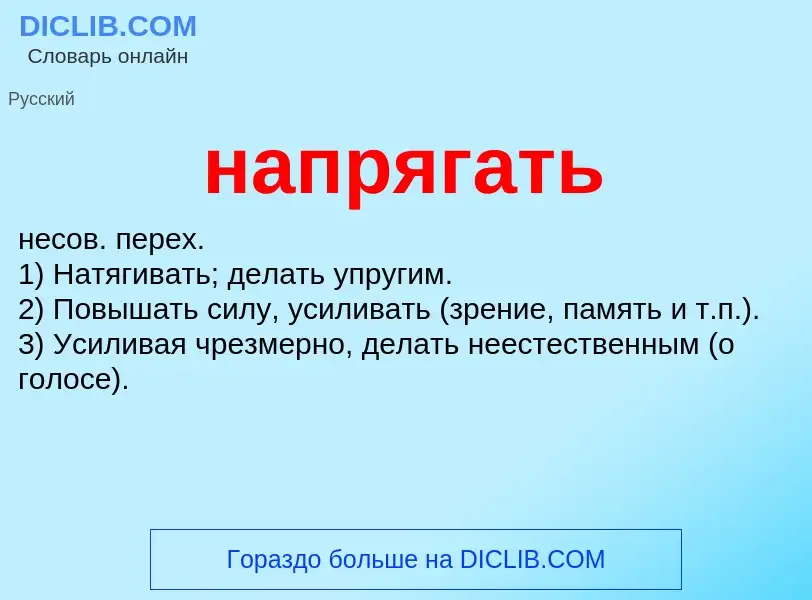 DICLIB.COM
Словарь онлайн

Русский

напрягать

несов. перех.
1) Натягивать; делать упругим.
2) Повышать силу, усиливать (зрение, память и т.п.).
3) Усиливая чрезмерно, делать неестественным (о голосе).

Гораздо больше на DICLIB.COM